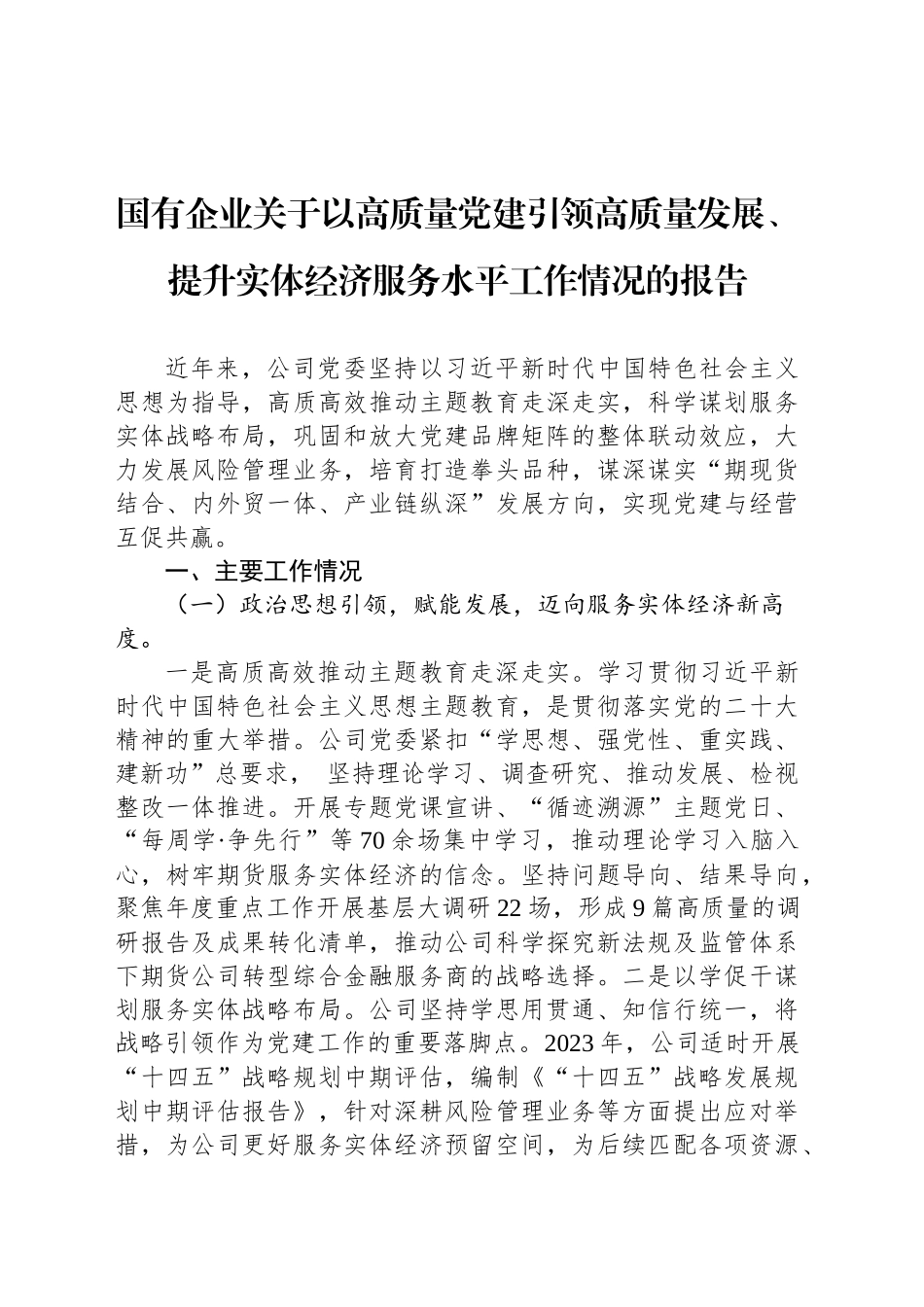 国有企业关于以高质量党建引领高质量发展、提升实体经济服务水平工作情况的报告

近年来，公司党委坚持以习近平新时代中国特色社会主义思想为指导，高质高效推动主题教育走深走实，科学谋划服务实体战略布局，巩固和放大党建品牌矩阵的整体联动效应，大力发展风险管理业务，培育打造拳头品种，谋深谋实“期现货结合、内外贸一体、产业链纵深”发展方向，实现党建与经营互促共赢。

一、主要工作情况

（一）政治思想引领，赋能发展，迈向服务实体经济新高度。

一是高质高效推动主题教育走深走实。学习贯彻习近平新时代中国特色社会主义思想主题教育，是贯彻落实党的二十大精神的重大举措。公司党委紧扣“学思想、强党性、重实践、建新功”总要求， 坚持理论学习、调查研究、推动发展、检视整改一体推进。开展专题党课宣讲、“循迹溯源”主题党日、“每周学·争先行”等70余场集中学习，推动理论学习入脑入心，树牢期货服务实体经济的信念。坚持问题导向、结果导向，聚焦年度重点工作开展基层大调研22场，形成9篇高质量的调研报告及成果转化清单，推动公司科学探究新法规及监管体系下期货公司转型综合金融服务商的战略选择。二是以学促干谋划服务实体战略布局。公司坚持学思用贯通、知信行统一，将战略引领作为党建工作的重要落脚点。2023年，公司适时开展“十四五”战略规划中期评估，编制《“十四五”战略发展规划中期评估报告》，针对深耕风险管理业务等方面提出应对举措，为公司更好服务实体经济预留空间，为后续匹配各项资源、